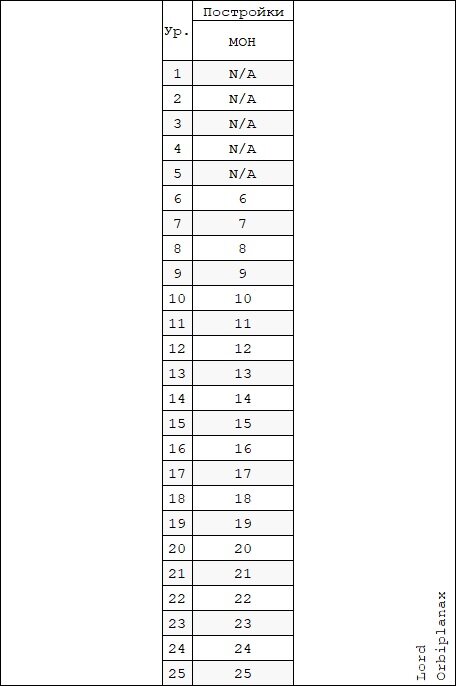 | Ур. | Постройки |
|---|---|
|  | МОН |
| 1 | N/A |
| 2 | N/A |
| 3 | N/A |
| 4 | N/A |
| 5 | N/A |
| 6 | 6 |
| 7 | 7 |
| 8 | 8 |
| 9 | 9 |
| 10 | 10 |
| 11 | 11 |
| 12 | 12 |
| 13 | 13 |
| 14 | 14 |
| 15 | 15 |
| 16 | 16 |
| 17 | 17 |
| 18 | 18 |
| 19 | 19 |
| 20 | 20 |
| 21 | 21 |
| 22 | 22 |
| 23 | 23 |
| 24 | 24 |
| 25 | 25 |

Lord Orbiplanax